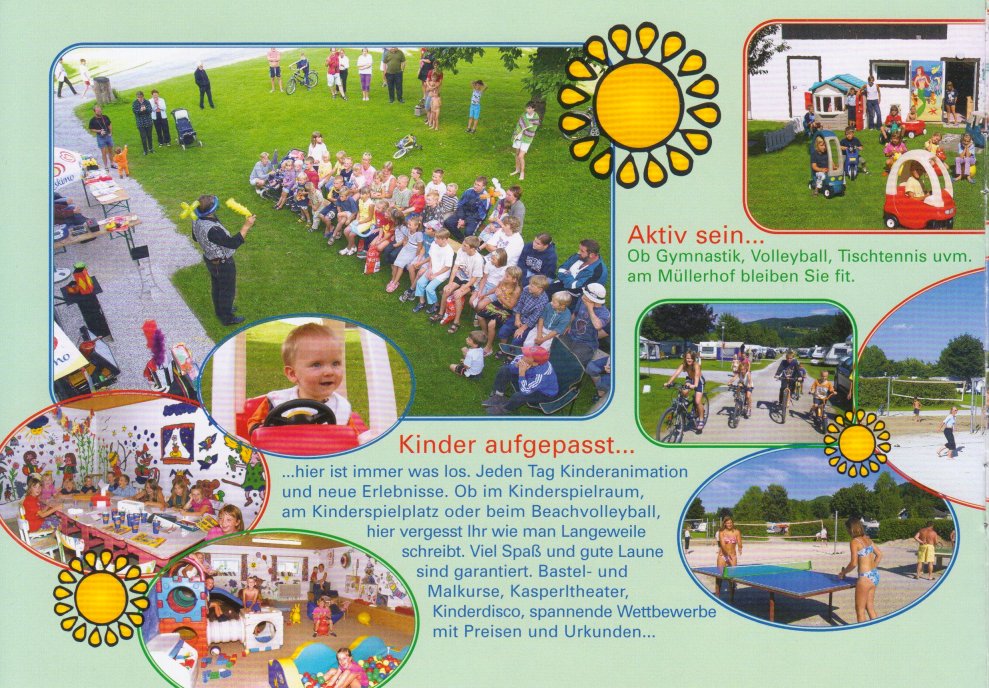 Aktiv sein...
Ob Gymnastik, Volleyball, Tischtennis uvm. am Müllerhof bleiben Sie fit.

Kinder aufgepasst...

...hier ist immer was los. Jeden Tag Kinderanimation und neue Erlebnisse. Ob im Kinderspielraum, am Kinderspielplatz oder beim Beachvolleyball, hier vergesst Ihr wie man Langeweile schreibt. Viel Spaß und gute Laune sind garantiert. Bastel- und Malkurse, Kasperltheater, Kinderdisco, spannende Wettbewerbe mit Preisen und Urkunden...